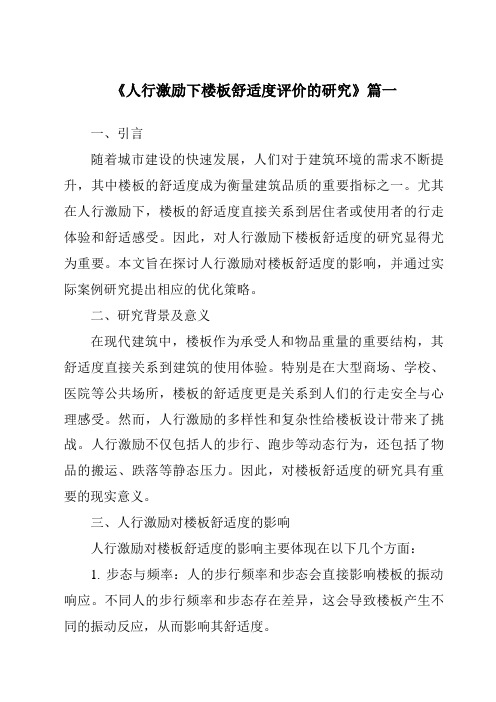 《人行激励下楼板舒适度评价的研究》篇一

一、引言

随着城市建设的快速发展，人们对于建筑环境的需求不断提升，其中楼板的舒适度成为衡量建筑品质的重要指标之一。尤其在人行激励下，楼板的舒适度直接关系到居住者或使用者的行走体验和舒适感受。因此，对人行激励下楼板舒适度的研究显得尤为重要。本文旨在探讨人行激励对楼板舒适度的影响，并通过实际案例研究提出相应的优化策略。

二、研究背景及意义

在现代建筑中，楼板作为承受人和物品重量的重要结构，其舒适度直接关系到建筑的使用体验。特别是在大型商场、学校、医院等公共场所，楼板的舒适度更是关系到人们的行走安全与心理感受。然而，人行激励的多样性和复杂性给楼板设计带来了挑战。人行激励不仅包括人的步行、跑步等动态行为，还包括了物品的搬运、跌落等静态压力。因此，对楼板舒适度的研究具有重要的现实意义。

三、人行激励对楼板舒适度的影响

人行激励对楼板舒适度的影响主要体现在以下几个方面：

1. 步态与频率：人的步行频率和步态会直接影响楼板的振动响应。不同人的步行频率和步态存在差异，这会导致楼板产生不同的振动反应，从而影响其舒适度。